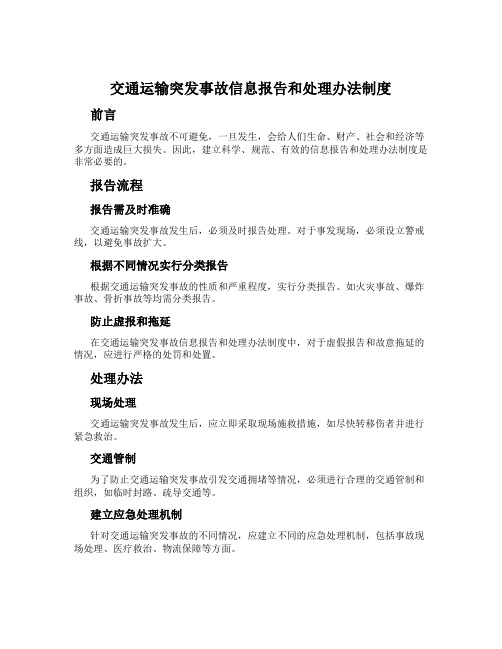 交通运输突发事故信息报告和处理办法制度

前言

交通运输突发事故不可避免，一旦发生，会给人们生命、财产、社会和经济等多方面造成巨大损失。因此，建立科学、规范、有效的信息报告和处理办法制度是非常必要的。

报告流程

报告需及时准确

交通运输突发事故发生后，必须及时报告处理。对于事发现场，必须设立警戒线，以避免事故扩大。

根据不同情况实行分类报告

根据交通运输突发事故的性质和严重程度，实行分类报告。如火灾事故、爆炸事故、骨折事故等均需分类报告。

防止虚报和拖延

在交通运输突发事故信息报告和处理办法制度中，对于虚假报告和故意拖延的情况，应进行严格的处罚和处置。

处理办法

现场处理

交通运输突发事故发生后，应立即采取现场施救措施，如尽快转移伤者并进行紧急救治。

交通管制

为了防止交通运输突发事故引发交通拥堵等情况，必须进行合理的交通管制和组织，如临时封路、疏导交通等。

建立应急处理机制

针对交通运输突发事故的不同情况，应建立不同的应急处理机制，包括事故现场处理、医疗救治、物流保障等方面。